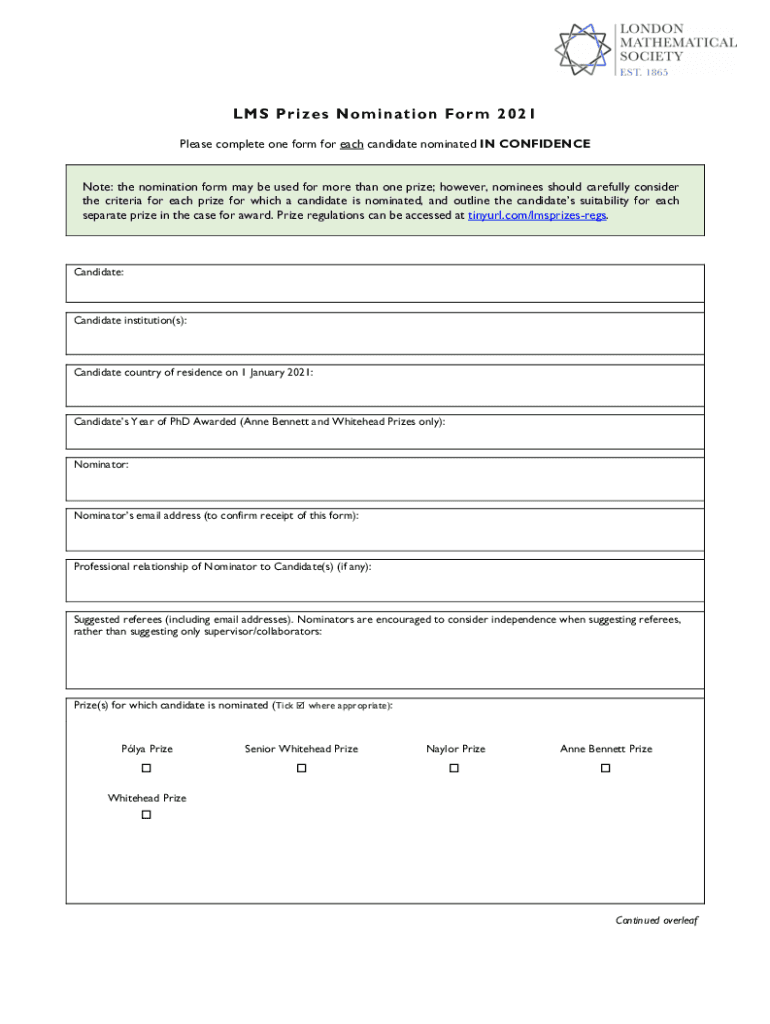 LONDON MATHEMATICAL SOCIETY
EST. 1865

LMS Prizes Nomination Form 2021

Please complete one form for each candidate nominated IN CONFIDENCE

Note: the nomination form may be used for more than one prize; however, nominees should carefully consider the criteria for each prize for which a candidate is nominated, and outline the candidate's suitability for each separate prize in the case for award. Prize regulations can be accessed at tinyurl.com/lmsprizes-regs.

Candidate:

Candidate institution(s):

Candidate country of residence on 1 January 2021:

Candidate's Year of PhD Awarded (Anne Bennett and Whitehead Prizes only):

Nominator:

Nominator's email address (to confirm receipt of this form):

Professional relationship of Nominator to Candidate(s) (if any):

Suggested referees (including email addresses). Nominators are encouraged to consider independence when suggesting referees, rather than suggesting only supervisor/collaborators:

Prize(s) for which candidate is nominated (Tick ☑ where appropriate):

Pólya Prize ☐
Senior Whitehead Prize ☐
Naylor Prize ☐
Anne Bennett Prize ☐
Whitehead Prize ☐

Continued overleaf